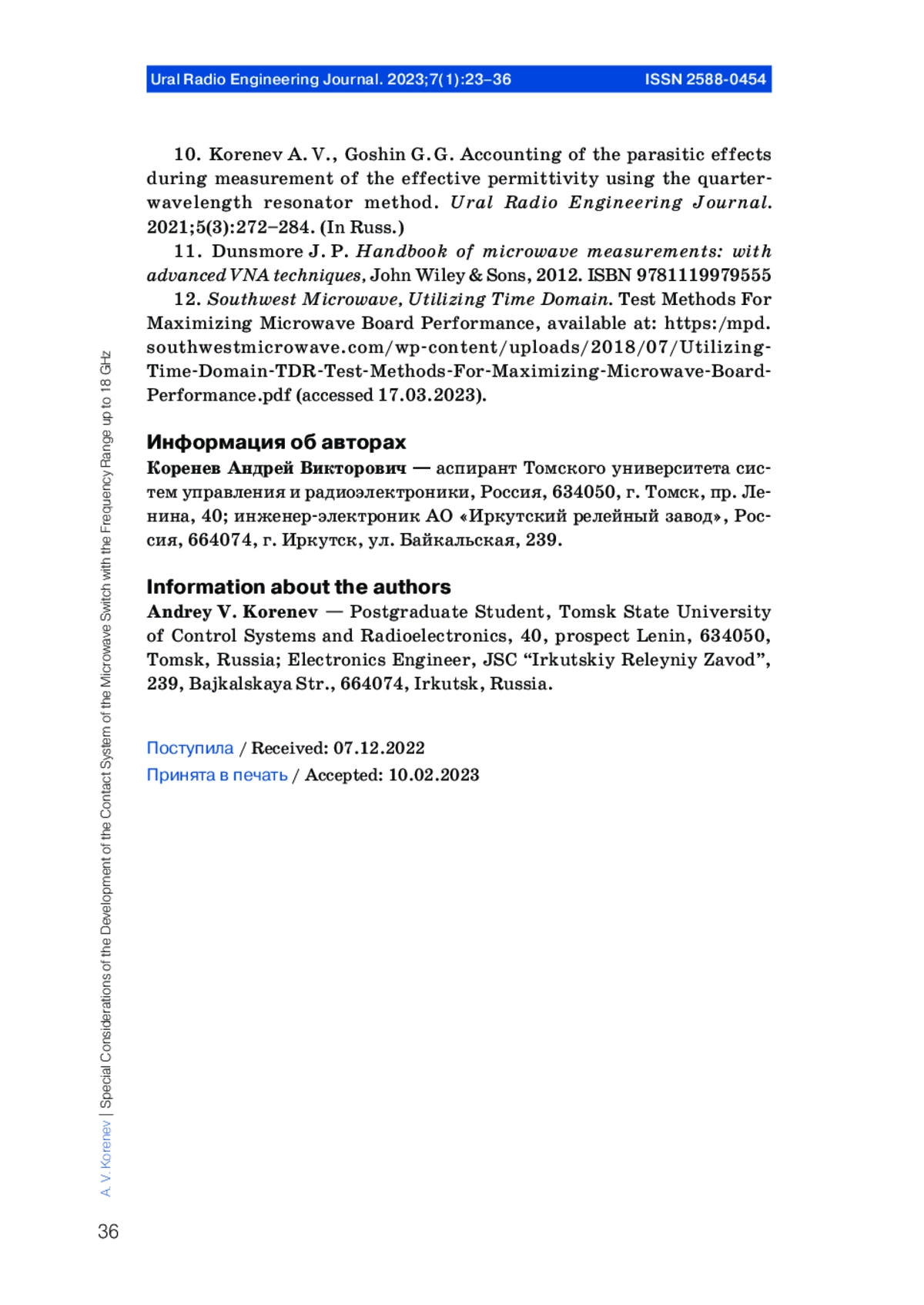 Ural Radio Engineering Journal. 2023;7(1):23–36 ISSN 2588-0454

10. Korenev A. V., Goshin G. G. Accounting of the parasitic effects during measurement of the effective permittivity using the quarter-wavelength resonator method. Ural Radio Engineering Journal. 2021;5(3):272–284. (In Russ.)

11. Dunsmore J. P. Handbook of microwave measurements: with advanced VNA techniques, John Wiley & Sons, 2012. ISBN 9781119979555

12. Southwest Microwave, Utilizing Time Domain. Test Methods For Maximizing Microwave Board Performance, available at: https:/mpd.southwestmicrowave.com/wp-content/uploads/2018/07/Utilizing-Time-Domain-TDR-Test-Methods-For-Maximizing-Microwave-Board-Performance.pdf (accessed 17.03.2023).

Информация об авторах

Коренев Андрей Викторович — аспирант Томского университета систем управления и радиоэлектроники, Россия, 634050, г. Томск, пр. Ленина, 40; инженер-электроник АО «Иркутский релейный завод», Россия, 664074, г. Иркутск, ул. Байкальская, 239.

Information about the authors

Andrey V. Korenev — Postgraduate Student, Tomsk State University of Control Systems and Radioelectronics, 40, prospect Lenin, 634050, Tomsk, Russia; Electronics Engineer, JSC “Irkutskiy Releyniy Zavod”, 239, Bajkalskaya Str., 664074, Irkutsk, Russia.

Поступила / Received: 07.12.2022
Принята в печать / Accepted: 10.02.2023

A. V. Korenev | Special Considerations of the Development of the Contact System of the Microwave Switch with the Frequency Range up to 18 GHz

36